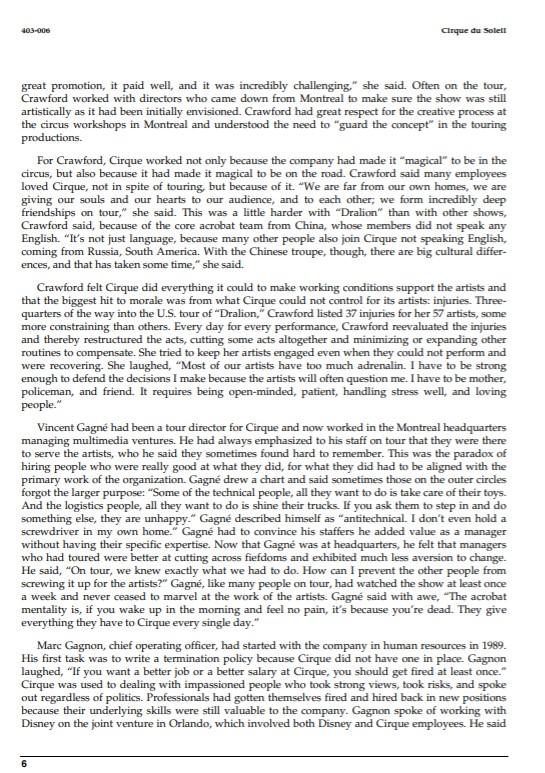 403-006

Cirque du Soleil

great promotion, it paid well, and it was incredibly challenging," she said. Often on the tour, Crawford worked with directors who came down from Montreal to make sure the show was still artistically as it had been initially envisioned. Crawford had great respect for the creative process at the circus workshops in Montreal and understood the need to "guard the concept" in the touring productions.

For Crawford, Cirque worked not only because the company had made it "magical" to be in the circus, but also because it had made it magical to be on the road. Crawford said many employees loved Cirque, not in spite of touring, but because of it. "We are far from our own homes, we are giving our souls and our hearts to our audience, and to each other; we form incredibly deep friendships on tour," she said. This was a little harder with "Dralion" than with other shows, Crawford said, because of the core acrobat team from China, whose members did not speak any English. "It's not just language, because many other people also join Cirque not speaking English, coming from Russia, South America. With the Chinese troupe, though, there are big cultural differences, and that has taken some time," she said.

Crawford felt Cirque did everything it could to make working conditions support the artists and that the biggest hit to morale was from what Cirque could not control for its artists: injuries. Three-quarters of the way into the U.S. tour of "Dralion," Crawford listed 37 injuries for her 57 artists, some more constraining than others. Every day for every performance, Crawford reevaluated the injuries and thereby restructured the acts, cutting some acts altogether and minimizing or expanding other routines to compensate. She tried to keep her artists engaged even when they could not perform and were recovering. She laughed, "Most of our artists have too much adrenalin. I have to be strong enough to defend the decisions I make because the artists will often question me. I have to be mother, policeman, and friend. It requires being open-minded, patient, handling stress well, and loving people."

Vincent Gagné had been a tour director for Cirque and now worked in the Montreal headquarters managing multimedia ventures. He had always emphasized to his staff on tour that they were there to serve the artists, who he said they sometimes found hard to remember. This was the paradox of hiring people who were really good at what they did, for what they did had to be aligned with the primary work of the organization. Gagné drew a chart and said sometimes those on the outer circles forgot the larger purpose: "Some of the technical people, all they want to do is take care of their toys. And the logistics people, all they want to do is shine their trucks. If you ask them to step in and do something else, they are unhappy." Gagné described himself as "antitechnical. I don't even hold a screwdriver in my own home." Gagné had to convince his staffers he added value as a manager without having their specific expertise. Now that Gagné was at headquarters, he felt that managers who had toured were better at cutting across fiefdoms and exhibited much less aversion to change. He said, "On tour, we knew exactly what we had to do. How can I prevent the other people from screwing it up for the artists?" Gagné, like many people on tour, had watched the show at least once a week and never ceased to marvel at the work of the artists. Gagné said with awe, "The acrobat mentality is, if you wake up in the morning and feel no pain, it's because you're dead. They give everything they have to Cirque every single day."

Marc Gagnon, chief operating officer, had started with the company in human resources in 1989. His first task was to write a termination policy because Cirque did not have one in place. Gagnon laughed, "If you want a better job or a better salary at Cirque, you should get fired at least once." Cirque was used to dealing with impassioned people who took strong views, took risks, and spoke out regardless of politics. Professionals had gotten themselves fired and hired back in new positions because their underlying skills were still valuable to the company. Gagnon spoke of working with Disney on the joint venture in Orlando, which involved both Disney and Cirque employees. He said

6